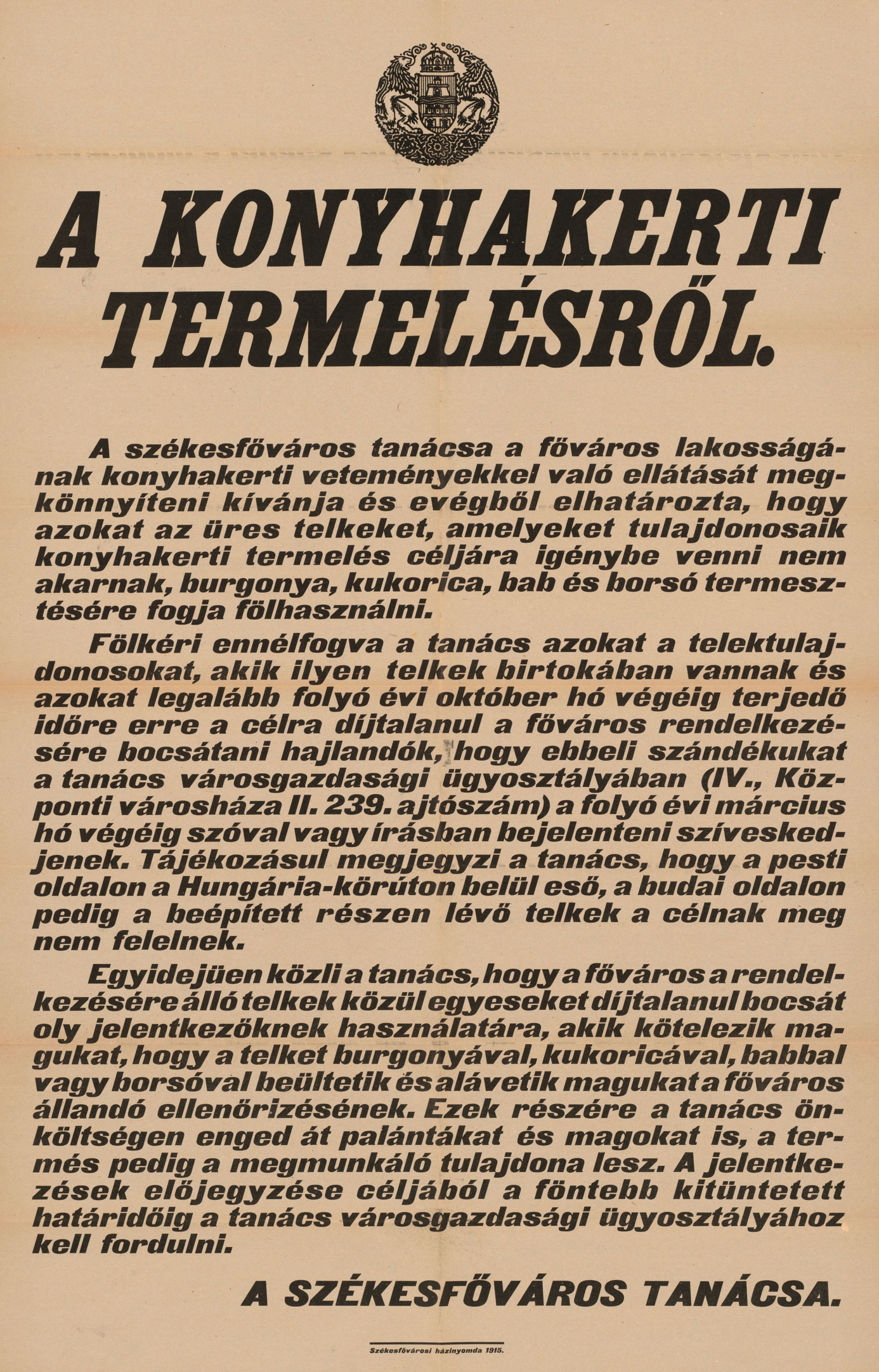 A KONYHAKERTI TERMELÉSRŐL.

A székesfőváros tanácsa a főváros lakosságának konyhakerti veteményekkel való ellátását megkönnyíteni kívánja és evégből elhatározta, hogy azokat az üres telkeket, amelyeket tulajdonosaik konyhakerti termelés céljára igénybe venni nem akarnak, burgonya, kukorica, bab és borsó termesztésére fogja fölhasználni.

Fölkéri ennélfogva a tanács azokat a telektulajdonosokat, akik ilyen telkek birtokában vannak és azokat legalább folyó évi október hó végéig terjedő időre erre a célra díjtalanul a főváros rendelkezésére bocsátani hajlandók, hogy ebbeli szándékukat a tanács városgazdasági ügyosztályában (IV., Központi városháza II. 239. ajtószám) a folyó évi március hó végéig szóval vagy írásban bejelenteni szíveskedjenek. Tájékozásul megjegyzi a tanács, hogy a pesti oldalon a Hungária-körúton belül eső, a budai oldalon pedig a beépített részen lévő telkek a célnak meg nem felelnek.

Egyidejüen közli a tanács, hogy a főváros a rendelkezésére álló telkek közül egyeseket díjtalanul bocsát oly jelentkezőknek használatára, akik kötelezik magukat, hogy a telket burgonyával, kukoricával, babbal vagy borsóval beültetik és alávetik magukat a főváros állandó ellenőrizésének. Ezek részére a tanács önköltségen enged át palántákat és magokat is, a termés pedig a megmunkáló tulajdona lesz. A jelentkezések előjegyzése céljából a föntebb kitüntetett határidőig a tanács városgazdasági ügyosztályához kell fordulni.

A SZÉKESFŐVÁROS TANÁCSA.

Székesfővárosi házinyomda 1915.